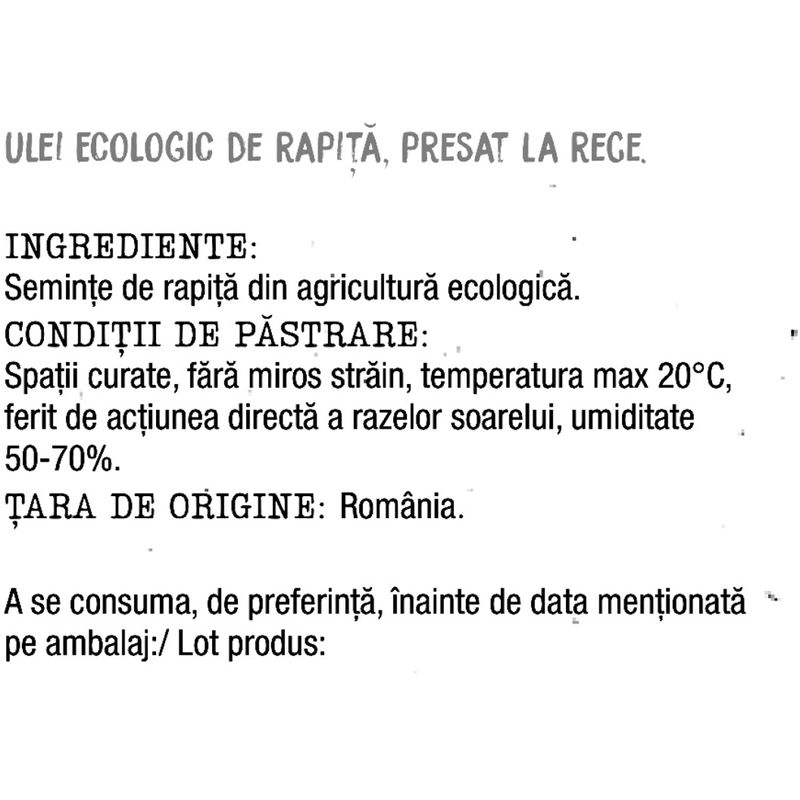 ULEI ECOLOGIC DE RAPIȚĂ, PRESAT LA RECE.

INGREDIENTE:
Semințe de rapiță din agricultură ecologică.
CONDIȚII DE PĂSTRARE:
Spații curate, fără miros străin, temperatura max 20°C, ferit de acțiunea directă a razelor soarelui, umiditate 50-70%.
ȚARA DE ORIGINE: România.

A se consuma, de preferință, înainte de data menționată pe ambalaj:/ Lot produs: